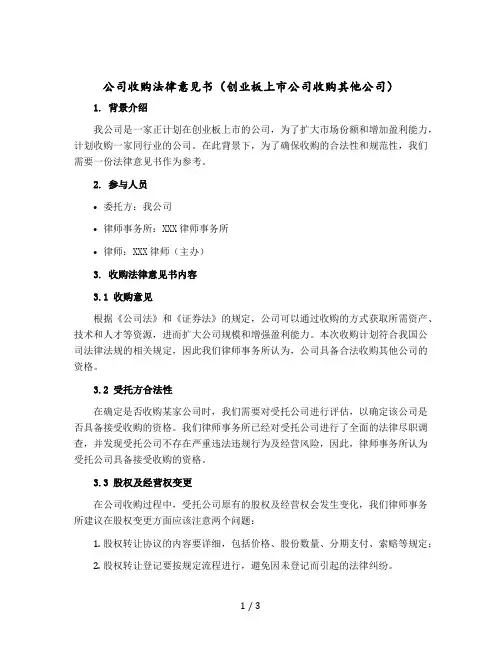 公司收购法律意见书（创业板上市公司收购其他公司）

1. 背景介绍

我公司是一家正计划在创业板上市的公司，为了扩大市场份额和增加盈利能力，计划收购一家同行业的公司。在此背景下，为了确保收购的合法性和规范性，我们需要一份法律意见书作为参考。

2. 参与人员

• 委托方：我公司

• 律师事务所：XXX 律师事务所

• 律师：XXX 律师（主办）

3. 收购法律意见书内容

3.1 收购意见

根据《公司法》和《证券法》的规定，公司可以通过收购的方式获取所需资产、技术和人才等资源，进而扩大公司规模和增强盈利能力。本次收购计划符合我国公司法律法规的相关规定，因此我们律师事务所认为，公司具备合法收购其他公司的资格。

3.2 受托方合法性

在确定是否收购某家公司时，我们需要对受托公司进行评估，以确定该公司是否具备接受收购的资格。我们律师事务所已经对受托公司进行了全面的法律尽职调查，并发现受托公司不存在严重违法违规行为及经营风险，因此，律师事务所认为受托公司具备接受收购的资格。

3.3 股权及经营权变更

在公司收购过程中，受托公司原有的股权及经营权会发生变化，我们律师事务所建议在股权变更方面应该注意两个问题：

1. 股权转让协议的内容要详细，包括价格、股份数量、分期支付、索赔等规定；

2. 股权转让登记要按规定流程进行，避免因未登记而引起的法律纠纷。

1 / 3